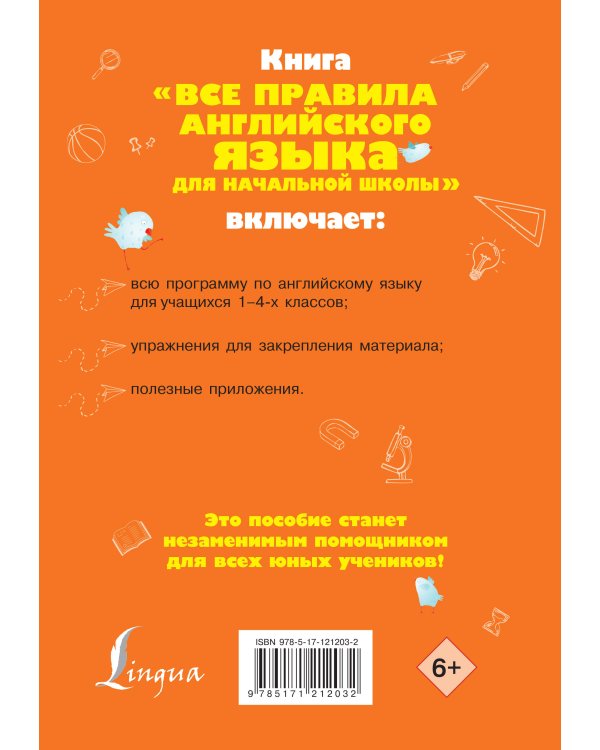 Книга
«ВСЕ ПРАВИЛА АНГЛИЙСКОГО ЯЗЫКА ДЛЯ НАЧАЛЬНОЙ ШКОЛЫ»
включает:

всю программу по английскому языку для учащихся 1–4-х классов;

упражнения для закрепления материала;

полезные приложения.

Это пособие станет незаменимым помощником для всех юных учеников!

Lingua

ISBN 978-5-17-121203-2

9 785171 212032

6+